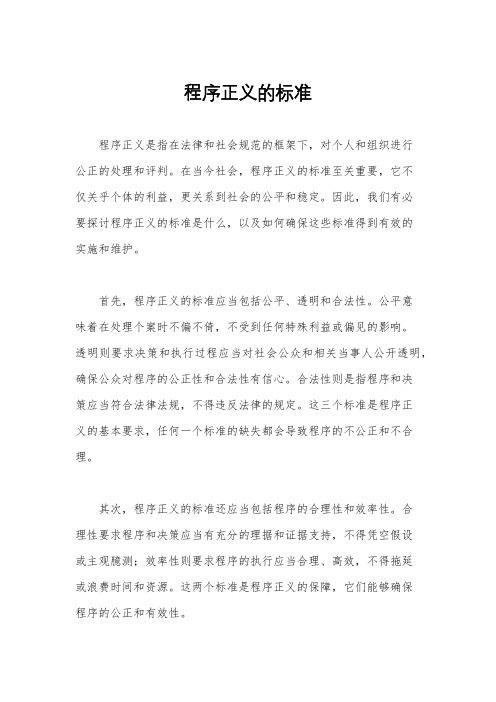 程序正义的标准

程序正义是指在法律和社会规范的框架下，对个人和组织进行公正的处理和评判。在当今社会，程序正义的标准至关重要，它不仅关乎个体的利益，更关系到社会的公平和稳定。因此，我们有必要探讨程序正义的标准是什么，以及如何确保这些标准得到有效的实施和维护。

首先，程序正义的标准应当包括公平、透明和合法性。公平意味着在处理个案时不偏不倚，不受到任何特殊利益或偏见的影响。透明则要求决策和执行过程应当对社会公众和相关当事人公开透明，确保公众对程序的公正性和合法性有信心。合法性则是指程序和决策应当符合法律法规，不得违反法律的规定。这三个标准是程序正义的基本要求，任何一个标准的缺失都会导致程序的不公正和不合理。

其次，程序正义的标准还应当包括程序的合理性和效率性。合理性要求程序和决策应当有充分的理据和证据支持，不得凭空假设或主观臆测；效率性则要求程序的执行应当合理、高效，不得拖延或浪费时间和资源。这两个标准是程序正义的保障，它们能够确保程序的公正和有效性。